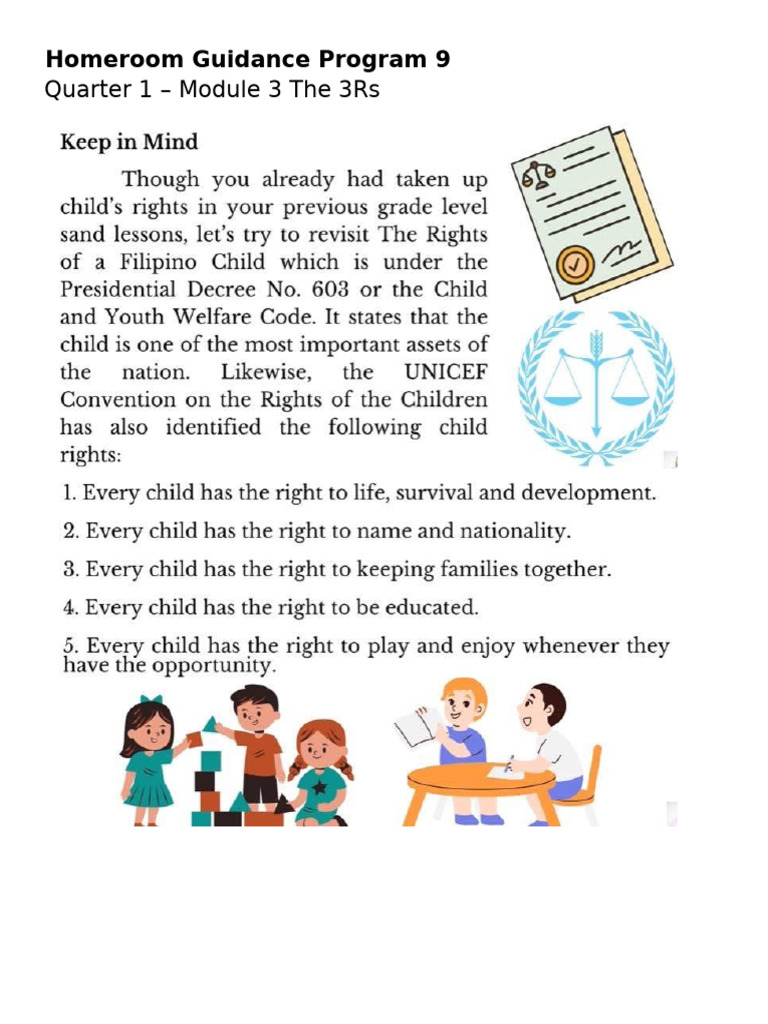 Homeroom Guidance Program 9
Quarter 1 – Module 3 The 3Rs

Keep in Mind

Though you already had taken up child's rights in your previous grade level sand lessons, let's try to revisit The Rights of a Filipino Child which is under the Presidential Decree No. 603 or the Child and Youth Welfare Code. It states that the child is one of the most important assets of the nation. Likewise, the UNICEF Convention on the Rights of the Children has also identified the following child rights:

1. Every child has the right to life, survival and development.

2. Every child has the right to name and nationality.

3. Every child has the right to keeping families together.

4. Every child has the right to be educated.

5. Every child has the right to play and enjoy whenever they have the opportunity.